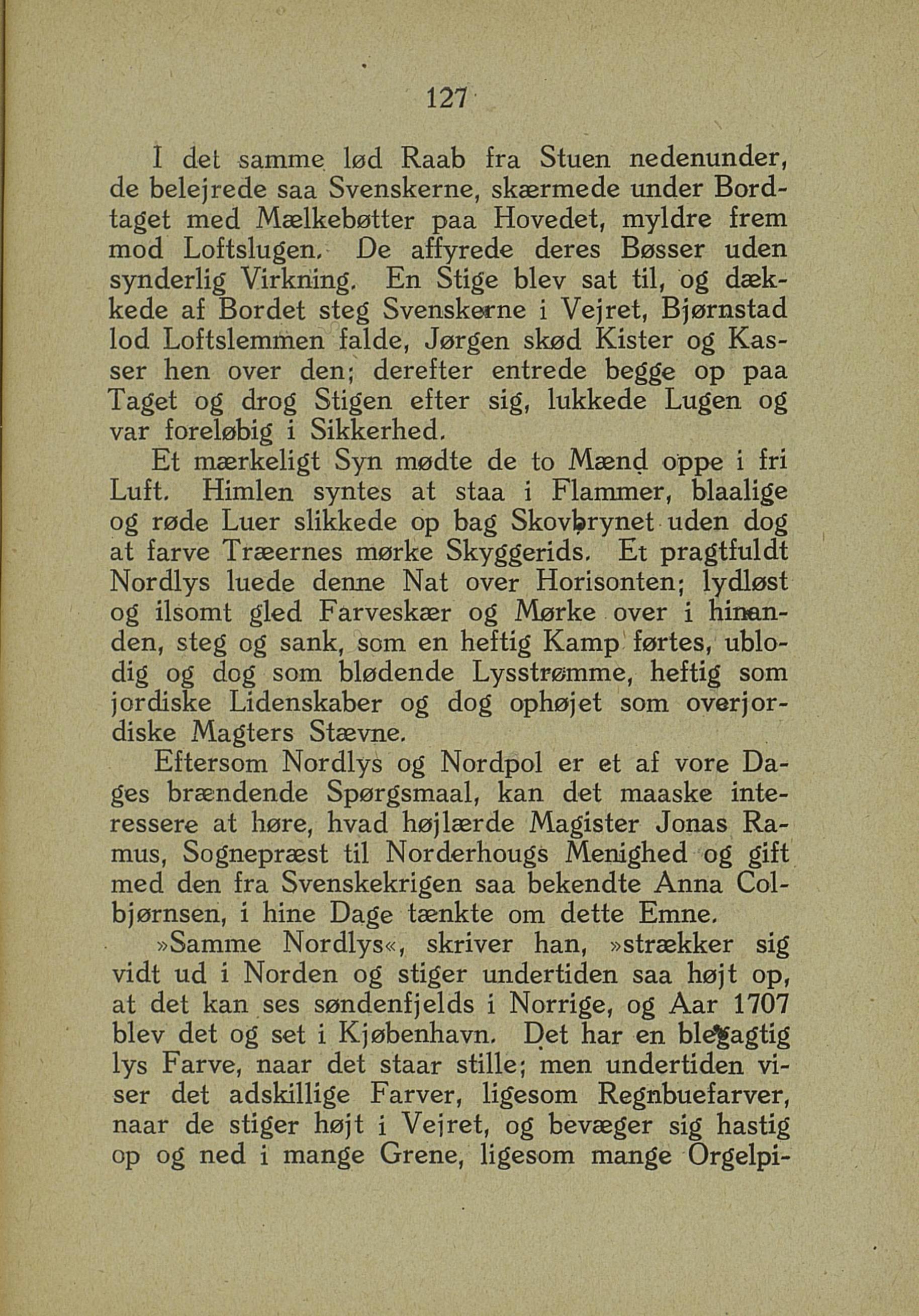 127

I det samme lød Raab fra Stuen nedenunder, de belejrede saa Svenskerne, skærmede under Bordtaget med Mælkebøtter paa Hovedet, myldre frem mod Loftslugen. De affyrede deres Bøsser uden synderlig Virkning. En Stige blev sat til, og dækkede af Bordet steg Svenskerne i Vejret, Bjørnstad lod Loftslemmen falde, Jørgen skød Kister og Kasser hen over den; derefter entrede begge op paa Taget og drog Stigen efter sig, lukkede Lugen og var foreløbig i Sikkerhed.

Et mærkeligt Syn mødte de to Mænd oppe i fri Luft. Himlen syntes at staa i Flammer, blaalige og røde Luer slikkede op bag Skovbrynet uden dog at farve Træernes mørke Skyggerids. Et pragtfuldt Nordlys luede denne Nat over Horisonten; lydløst og ilsomt gled Farveskær og Mørke over i hinanden, steg og sank, som en heftig Kamp førtes, ublodig og dog som blødende Lysstrømme, heftig som jordiske Lidenskaber og dog ophøjet som overjordiske Magters Stævne.

Eftersom Nordlys og Nordpol er et af vore Dages brændende Spørgsmaal, kan det maaske interessere at høre, hvad højlærde Magister Jonas Ramus, Sognepræst til Norderhougs Menighed og gift med den fra Svenskekrigen saa bekendte Anna Colbjørnsen, i hine Dage tænkte om dette Emne.

»Samme Nordlys«, skriver han, »strækker sig vidt ud i Norden og stiger undertiden saa højt op, at det kan ses søndenfjelds i Norrige, og Aar 1707 blev det og set i Kjøbenhavn. Det har en blegagtig lys Farve, naar det staar stille; men undertiden viser det adskillige Farver, ligesom Regnbuefarver, naar de stiger højt i Vejret, og bevæger sig hastig op og ned i mange Grene, ligesom mange Orgelpi-